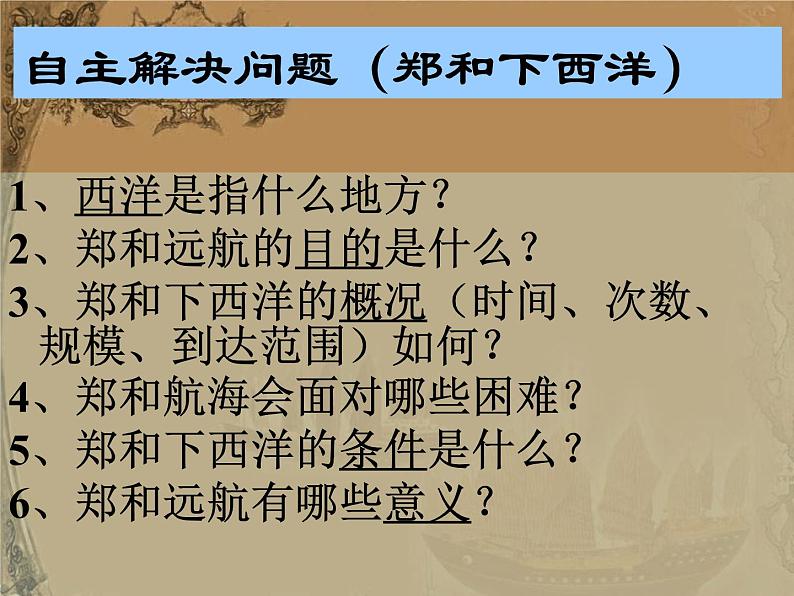 自主解决问题（郑和下西洋）

1、西洋是指什么地方？
2、郑和远航的目的是什么？
3、郑和下西洋的概况（时间、次数、规模、到达范围）如何？
4、郑和航海会面对哪些困难？
5、郑和下西洋的条件是什么？
6、郑和远航有哪些意义？